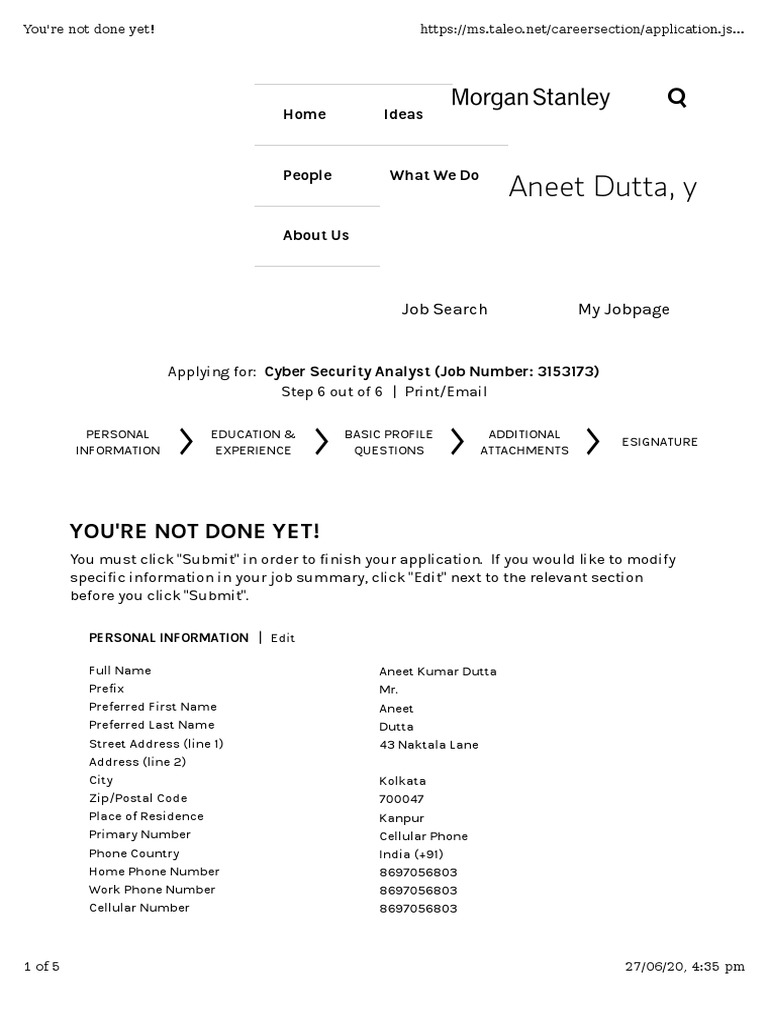 You're not done yet!

https://ms.taleo.net/careersection/application.js...

Home

Ideas

Morgan Stanley

People

What We Do

Aneet Dutta, y

About Us

Job Search

My Jobpage

Applying for: Cyber Security Analyst (Job Number: 3153173)
Step 6 out of 6 | Print/Email

PERSONAL INFORMATION

EDUCATION & EXPERIENCE

BASIC PROFILE QUESTIONS

ADDITIONAL ATTACHMENTS

ESIGNATURE

YOU'RE NOT DONE YET!

You must click "Submit" in order to finish your application. If you would like to modify specific information in your job summary, click "Edit" next to the relevant section before you click "Submit".

PERSONAL INFORMATION | Edit

| | |
|---|---|
| Full Name | Aneet Kumar Dutta |
| Prefix | Mr. |
| Preferred First Name | Aneet |
| Preferred Last Name | Dutta |
| Street Address (line 1) | 43 Naktala Lane |
| Address (line 2) | |
| City | Kolkata |
| Zip/Postal Code | 700047 |
| Place of Residence | Kanpur |
| Primary Number | Cellular Phone |
| Phone Country | India (+91) |
| Home Phone Number | 8697056803 |
| Work Phone Number | 8697056803 |
| Cellular Number | 8697056803 |

1 of 5

27/06/20, 4:35 pm